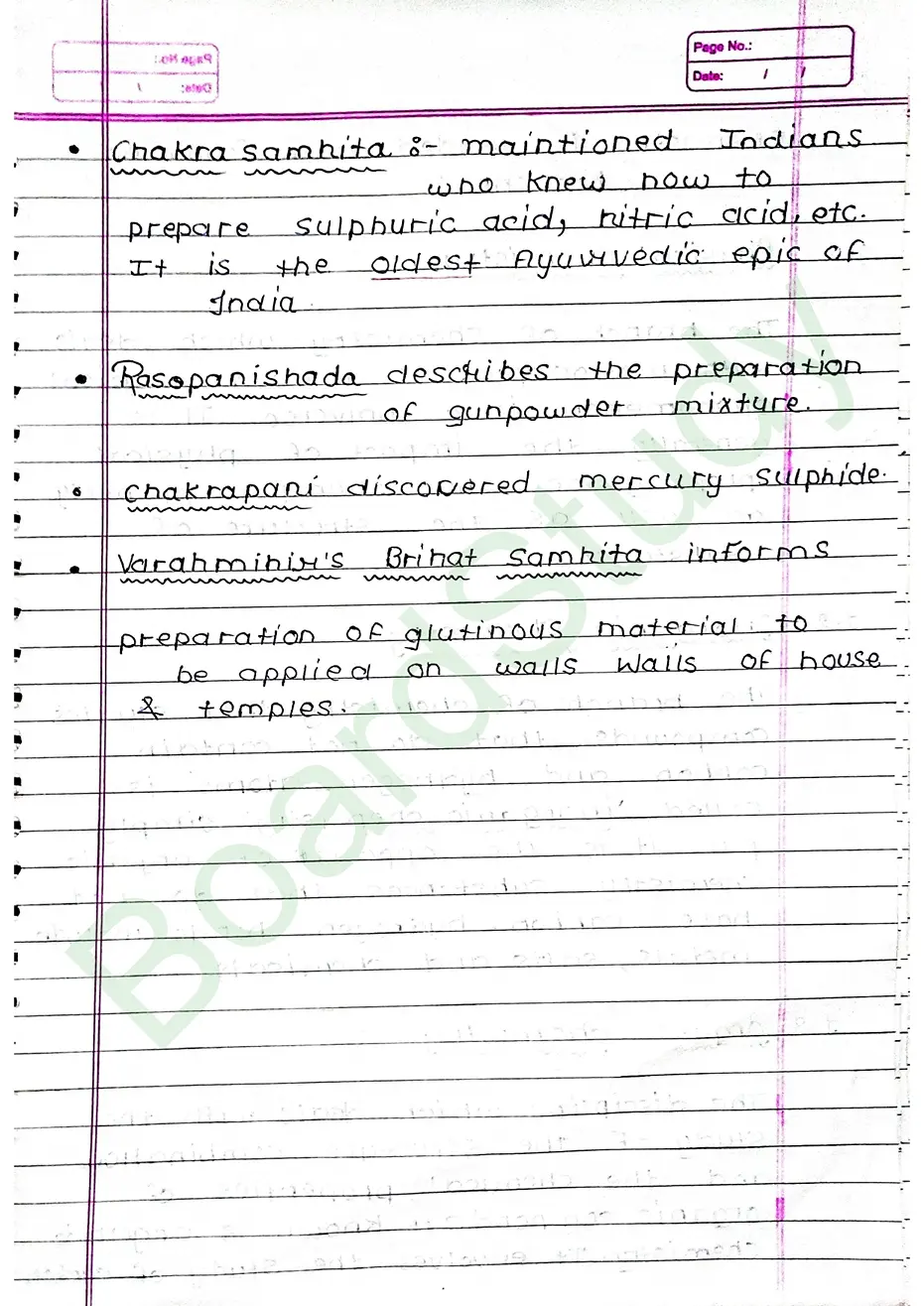 Page No.:
Date: / /

• Chakra samhita :- maintioned Indians who knew how to prepare sulphuric acid, nitric acid, etc. It is the oldest Ayurvedic epic of India

• Rasopanishada describes the preparation of gunpowder mixture.

• Chakrapani discovered mercury sulphide.

• Varahmihir's Brihat samhita informs preparation of glutinous material to be applied on walls walls of house & temples.

BoardStudy